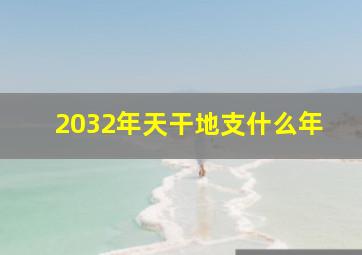 2032年天干地支什么年